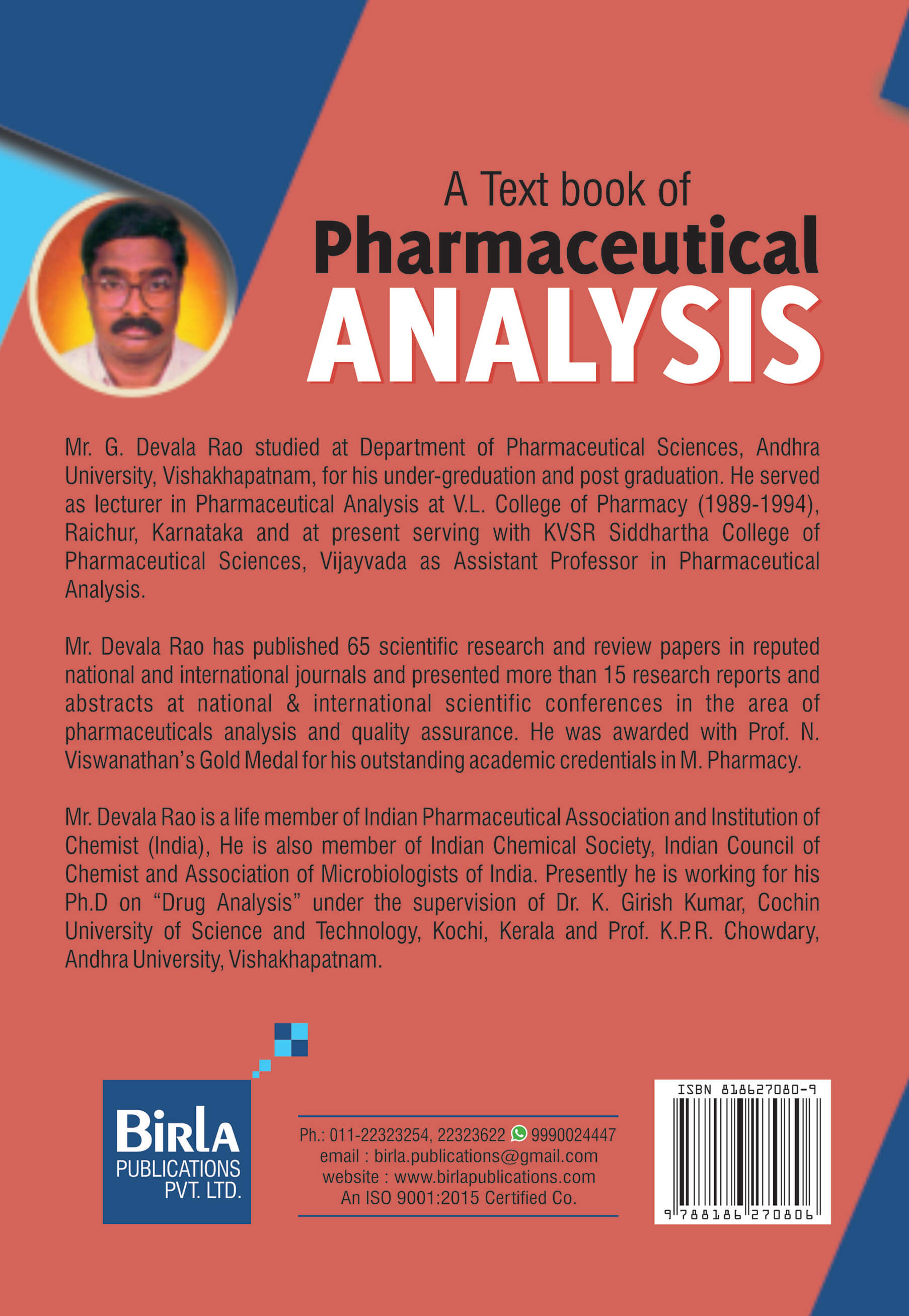 A Text book of
Pharmaceutical
ANALYSIS

Mr. G. Devala Rao studied at Department of Pharmaceutical Sciences, Andhra University, Vishakhapatnam, for his under-greduation and post graduation. He served as lecturer in Pharmaceutical Analysis at V.L. College of Pharmacy (1989-1994), Raichur, Karnataka and at present serving with KVSR Siddhartha College of Pharmaceutical Sciences, Vijayvada as Assistant Professor in Pharmaceutical Analysis.

Mr. Devala Rao has published 65 scientific research and review papers in reputed national and international journals and presented more than 15 research reports and abstracts at national & international scientific conferences in the area of pharmaceuticals analysis and quality assurance. He was awarded with Prof. N. Viswanathan's Gold Medal for his outstanding academic credentials in M. Pharmacy.

Mr. Devala Rao is a life member of Indian Pharmaceutical Association and Institution of Chemist (India), He is also member of Indian Chemical Society, Indian Council of Chemist and Association of Microbiologists of India. Presently he is working for his Ph.D on "Drug Analysis" under the supervision of Dr. K. Girish Kumar, Cochin University of Science and Technology, Kochi, Kerala and Prof. K.P.R. Chowdary, Andhra University, Vishakhapatnam.

Birla
PUBLICATIONS
PVT. LTD.

Ph.: 011-22323254, 22323622 9990024447
email : birla.publications@gmail.com
website : www.birlapublications.com
An ISO 9001:2015 Certified Co.

ISBN 818627080-9
9 788186 270806